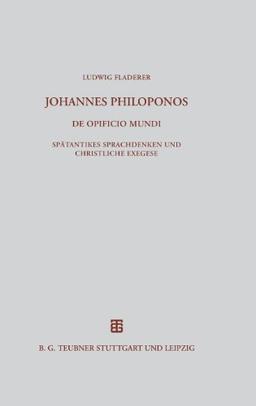 LUDWIG FLADERER

JOHANNES PHILOPONOS

DE OPIFICIO MUNDI

SPÄTANTIKES SPRACHDENKEN UND CHRISTLICHE EXEGESE

B. G. TEUBNER STUTTGART UND LEIPZIG